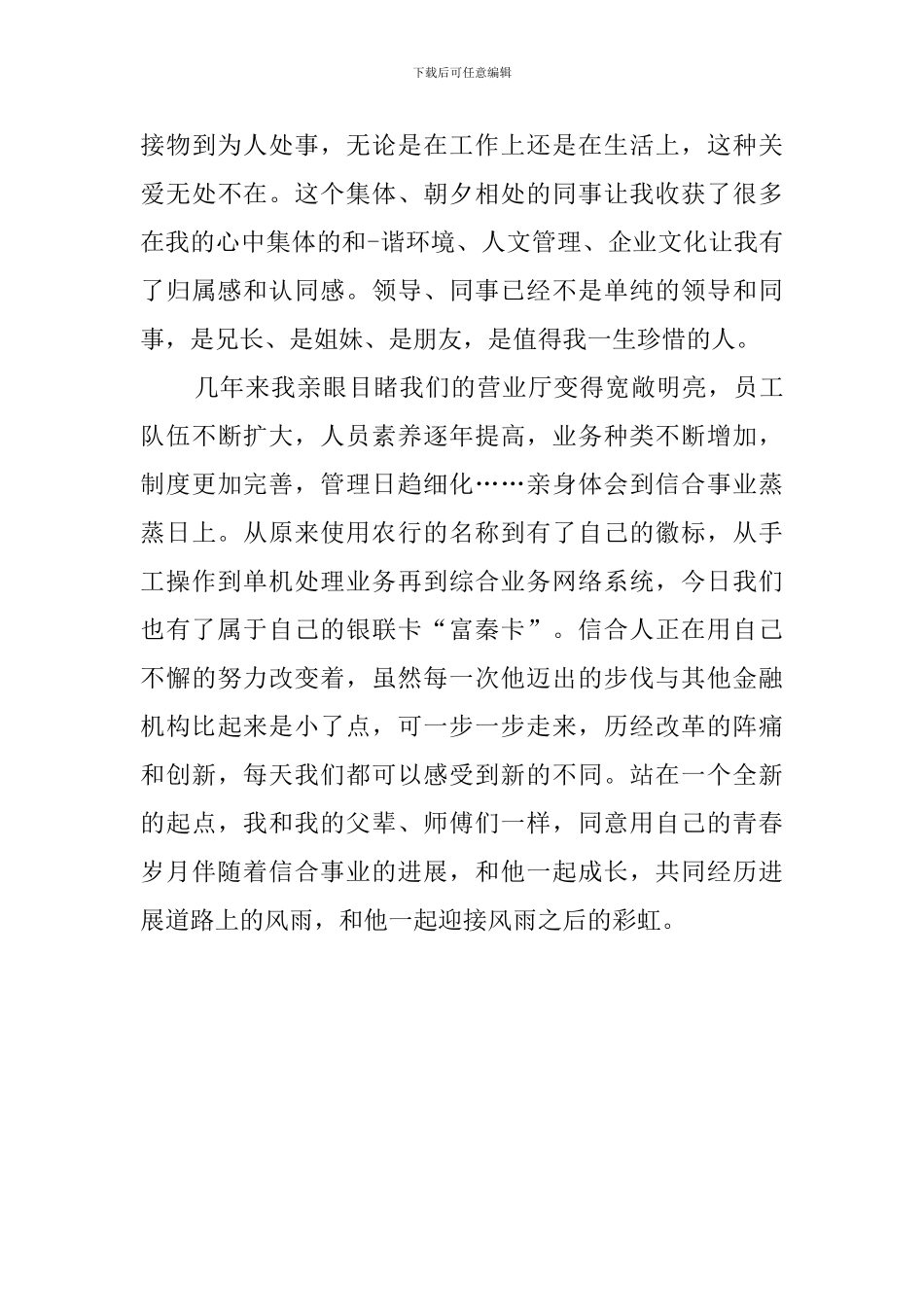 下载后可任意编辑

接物到为人处事，无论是在工作上还是在生活上，这种关爱无处不在。这个集体、朝夕相处的同事让我收获了很多在我的心中集体的和-谐环境、人文管理、企业文化让我有了归属感和认同感。领导、同事已经不是单纯的领导和同事，是兄长、是姐妹、是朋友，是值得我一生珍惜的人。

几年来我亲眼目睹我们的营业厅变得宽敞明亮，员工队伍不断扩大，人员素养逐年提高，业务种类不断增加，制度更加完善，管理日趋细化……亲身体会到信合事业蒸蒸日上。从原来使用农行的名称到有了自己的徽标，从手工操作到单机处理业务再到综合业务网络系统，今日我们也有了属于自己的银联卡“富秦卡”。信合人正在用自己不懈的努力改变着，虽然每一次他迈出的步伐与其他金融机构比起来是小了点，可一步一步走来，历经改革的阵痛和创新，每天我们都可以感受到新的不同。站在一个全新的起点，我和我的父辈、师傅们一样，同意用自己的青春岁月伴随着信合事业的进展，和他一起成长，共同经历进展道路上的风雨，和他一起迎接风雨之后的彩虹。